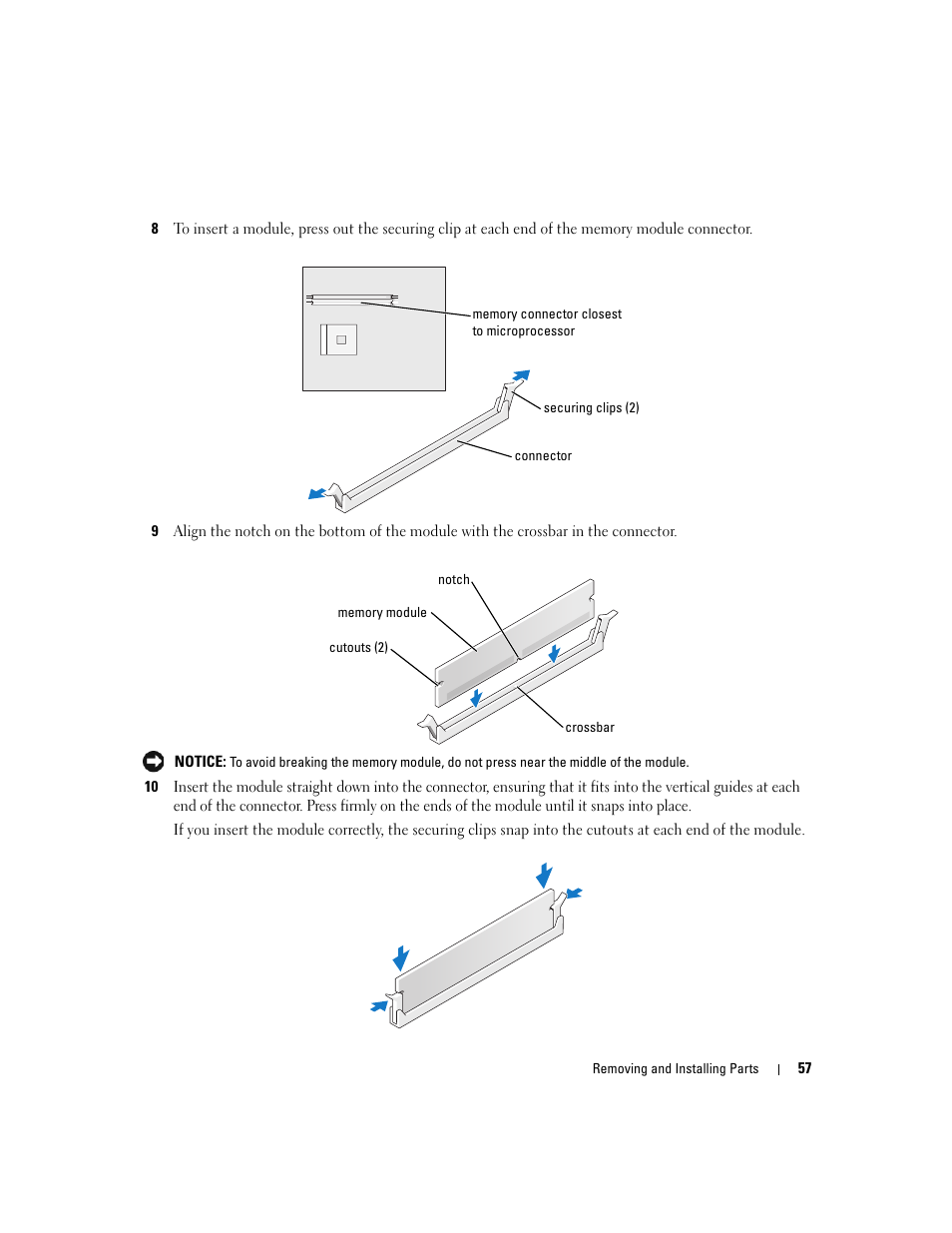 8 To insert a module, press out the securing clip at each end of the memory module connector.

memory connector closest to microprocessor

securing clips (2)

connector

9 Align the notch on the bottom of the module with the crossbar in the connector.

notch

memory module

cutouts (2)

crossbar

NOTICE: To avoid breaking the memory module, do not press near the middle of the module.

10 Insert the module straight down into the connector, ensuring that it fits into the vertical guides at each end of the connector. Press firmly on the ends of the module until it snaps into place.

If you insert the module correctly, the securing clips snap into the cutouts at each end of the module.

Removing and Installing Parts | 57